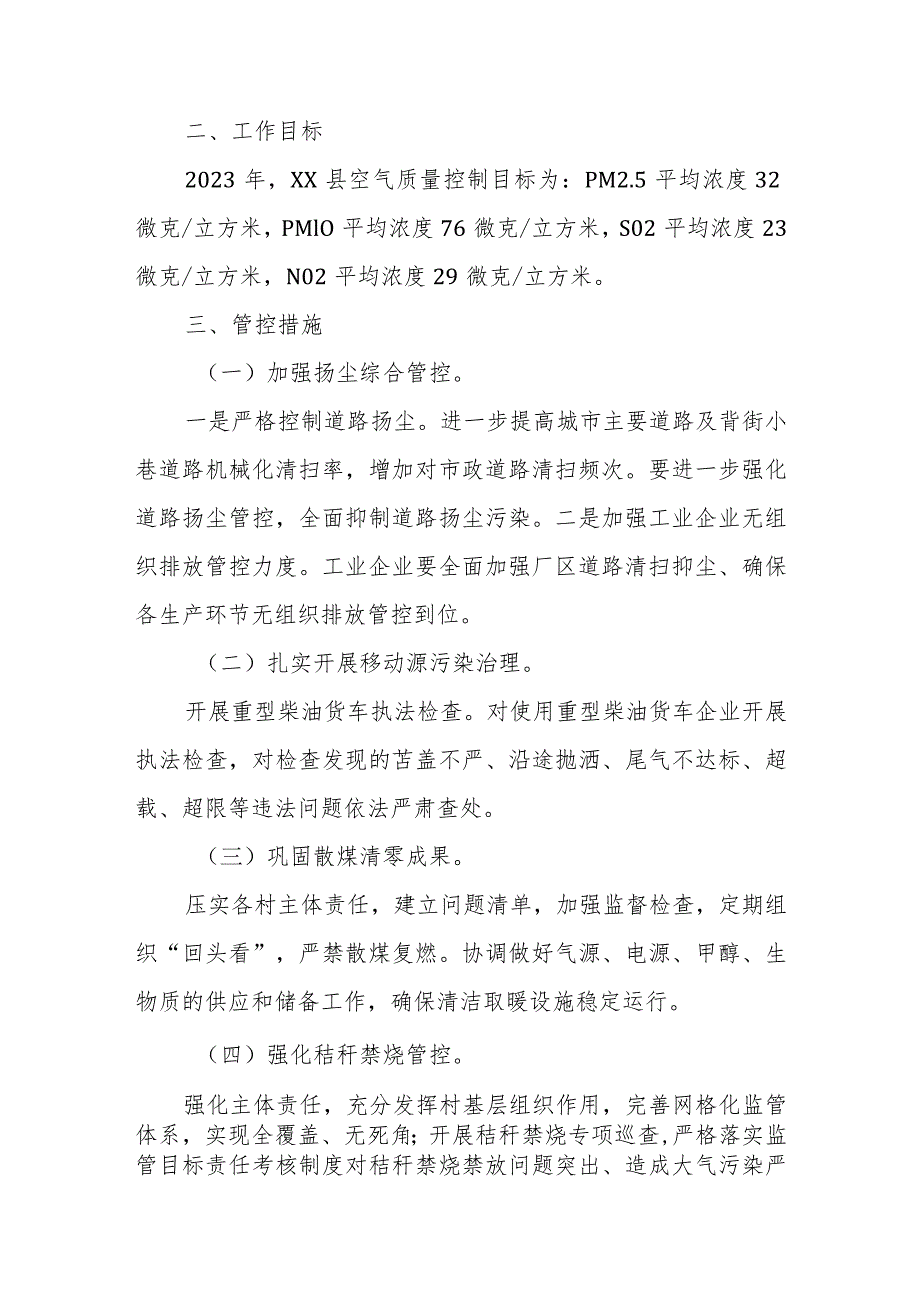 二、工作目标

2023 年，XX 县空气质量控制目标为：PM2.5 平均浓度 32 微克/立方米，PMlO 平均浓度 76 微克/立方米，S02 平均浓度 23 微克/立方米，N02 平均浓度 29 微克/立方米。

三、管控措施

（一）加强扬尘综合管控。

一是严格控制道路扬尘。进一步提高城市主要道路及背街小巷道路机械化清扫率，增加对市政道路清扫频次。要进一步强化道路扬尘管控，全面抑制道路扬尘污染。二是加强工业企业无组织排放管控力度。工业企业要全面加强厂区道路清扫抑尘、确保各生产环节无组织排放管控到位。

（二）扎实开展移动源污染治理。

开展重型柴油货车执法检查。对使用重型柴油货车企业开展执法检查，对检查发现的苫盖不严、沿途抛洒、尾气不达标、超载、超限等违法问题依法严肃查处。

（三）巩固散煤清零成果。

压实各村主体责任，建立问题清单，加强监督检查，定期组织“回头看”，严禁散煤复燃。协调做好气源、电源、甲醇、生物质的供应和储备工作，确保清洁取暖设施稳定运行。

（四）强化秸秆禁烧管控。

强化主体责任，充分发挥村基层组织作用，完善网格化监管体系，实现全覆盖、无死角；开展秸秆禁烧专项巡查，严格落实监管目标责任考核制度对秸秆禁烧禁放问题突出、造成大气污染严